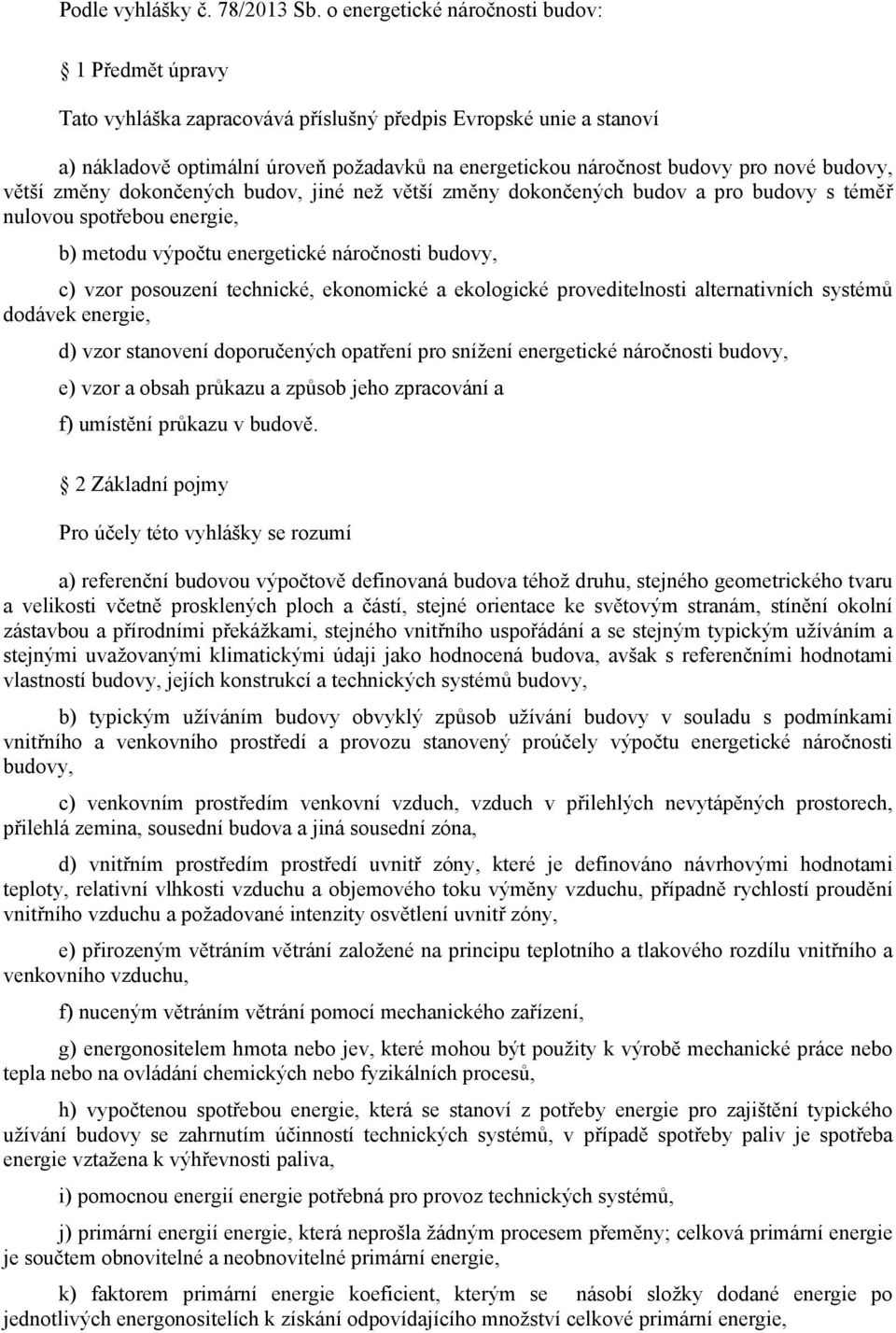 Podle vyhlášky č. 78/2013 Sb. o energetické náročnosti budov:

1 Předmět úpravy

Tato vyhláška zapracovává příslušný předpis Evropské unie a stanoví

a) nákladově optimální úroveň požadavků na energetickou náročnost budovy pro nové budovy, větší změny dokončených budov, jiné než větší změny dokončených budov a pro budovy s téměř nulovou spotřebou energie,

b) metodu výpočtu energetické náročnosti budovy,

c) vzor posouzení technické, ekonomické a ekologické proveditelnosti alternativních systémů dodávek energie,

d) vzor stanovení doporučených opatření pro snížení energetické náročnosti budovy,

e) vzor a obsah průkazu a způsob jeho zpracování a

f) umístění průkazu v budově.

2 Základní pojmy

Pro účely této vyhlášky se rozumí

a) referenční budovou výpočtově definovaná budova téhož druhu, stejného geometrického tvaru a velikosti včetně prosklených ploch a částí, stejné orientace ke světovým stranám, stínění okolní zástavbou a přírodními překážkami, stejného vnitřního uspořádání a se stejným typickým užíváním a stejnými uvažovanými klimatickými údaji jako hodnocená budova, avšak s referenčními hodnotami vlastností budovy, jejích konstrukcí a technických systémů budovy,

b) typickým užíváním budovy obvyklý způsob užívání budovy v souladu s podmínkami vnitřního a venkovního prostředí a provozu stanovený proúčely výpočtu energetické náročnosti budovy,

c) venkovním prostředím venkovní vzduch, vzduch v přilehlých nevytápěných prostorech, přilehlá zemina, sousední budova a jiná sousední zóna,

d) vnitřním prostředím prostředí uvnitř zóny, které je definováno návrhovými hodnotami teploty, relativní vlhkosti vzduchu a objemového toku výměny vzduchu, případně rychlostí proudění vnitřního vzduchu a požadované intenzity osvětlení uvnitř zóny,

e) přirozeným větráním větrání založené na principu teplotního a tlakového rozdílu vnitřního a venkovního vzduchu,

f) nuceným větráním větrání pomocí mechanického zařízení,

g) energonositelem hmota nebo jev, které mohou být použity k výrobě mechanické práce nebo tepla nebo na ovládání chemických nebo fyzikálních procesů,

h) vypočtenou spotřebou energie, která se stanoví z potřeby energie pro zajištění typického užívání budovy se zahrnutím účinností technických systémů, v případě spotřeby paliv je spotřeba energie vztažena k výhřevnosti paliva,

i) pomocnou energií energie potřebná pro provoz technických systémů,

j) primární energií energie, která neprošla žádným procesem přeměny; celková primární energie je součtem obnovitelné a neobnovitelné primární energie,

k) faktorem primární energie koeficient, kterým se násobí složky dodané energie po jednotlivých energonositelích k získání odpovídajícího množství celkové primární energie,